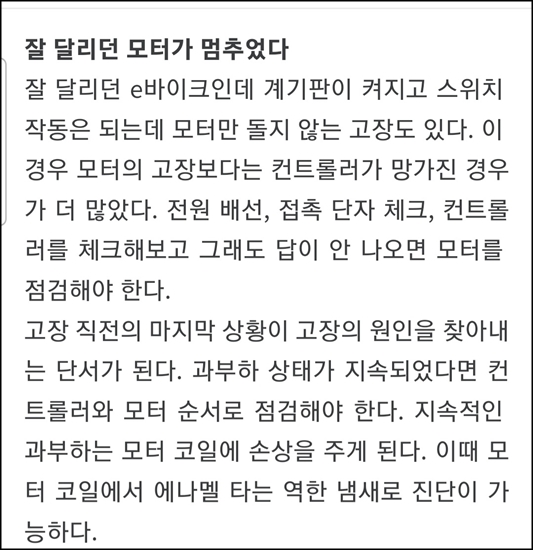 잘 달리던 모터가 멈추었다

잘 달리던 e바이크인데 계기판이 켜지고 스위치 작동은 되는데 모터만 돌지 않는 고장도 있다. 이 경우 모터의 고장보다는 컨트롤러가 망가진 경우가 더 많았다. 전원 배선, 접촉 단자 체크, 컨트롤러를 체크해보고 그래도 답이 안 나오면 모터를 점검해야 한다.

고장 직전의 마지막 상황이 고장의 원인을 찾아내는 단서가 된다. 과부하 상태가 지속되었다면 컨트롤러와 모터 순서로 점검해야 한다. 지속적인 과부하는 모터 코일에 손상을 주게 된다. 이때 모터 코일에서 에나멜 타는 역한 냄새로 진단이 가능하다.